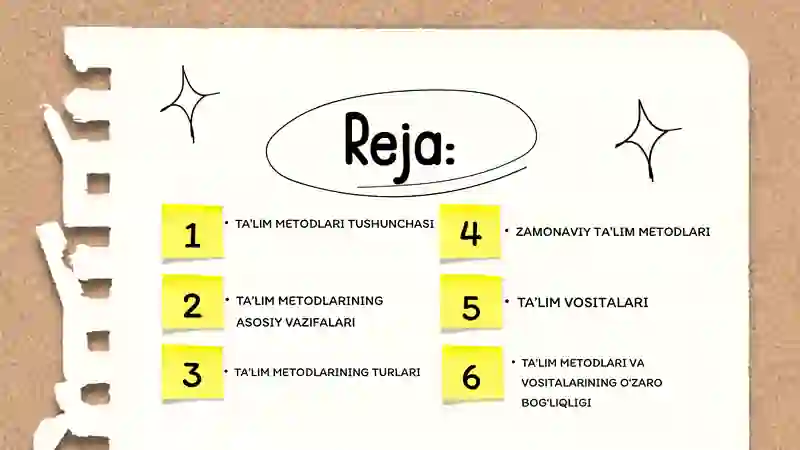 Reja:

1 • TA'LIM METODLARI TUSHUNCHASI

2 • TA'LIM METODLARINING ASOSIY VAZIFALARI

3 • TA'LIM METODLARINING TURLARI

4 • ZAMONAVIY TA'LIM METODLARI

5 • TA'LIM VOSITALARI

6 • TA'LIM METODLARI VA VOSITALARINING O'ZARO BOG'LIQLIGI